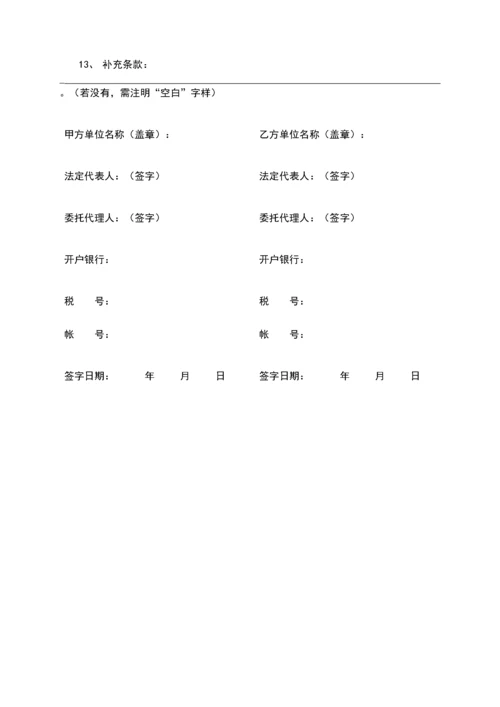 13、 补充条款：

。（若没有，需注明“空白”字样）

甲方单位名称（盖章）：

法定代表人：（签字）

委托代理人：（签字）

开户银行：

税　　号：

帐　　号：

签字日期：　　年　　月　　日

乙方单位名称（盖章）：

法定代表人：（签字）

委托代理人：（签字）

开户银行：

税　　号：

帐　　号：

签字日期：　　年　　月　　日